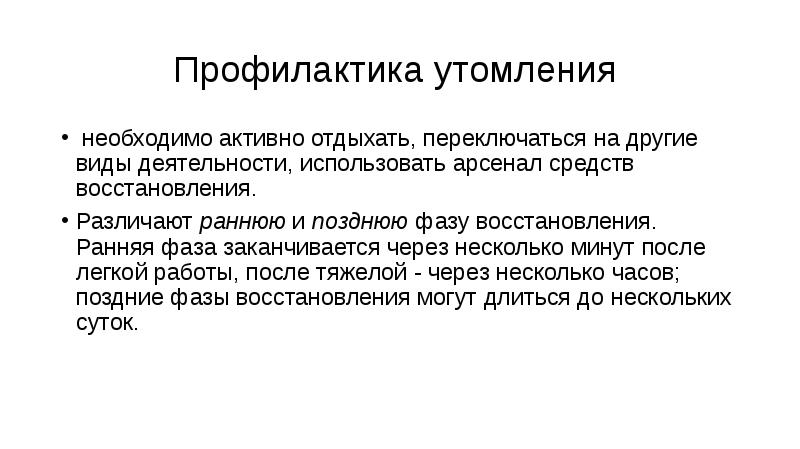 Профилактика утомления

• необходимо активно отдыхать, переключаться на другие виды деятельности, использовать арсенал средств восстановления.

• Различают раннюю и позднюю фазу восстановления. Ранняя фаза заканчивается через несколько минут после легкой работы, после тяжелой - через несколько часов; поздние фазы восстановления могут длиться до нескольких суток.